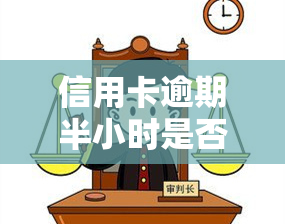 信用卡逾期半小时是否

审判长